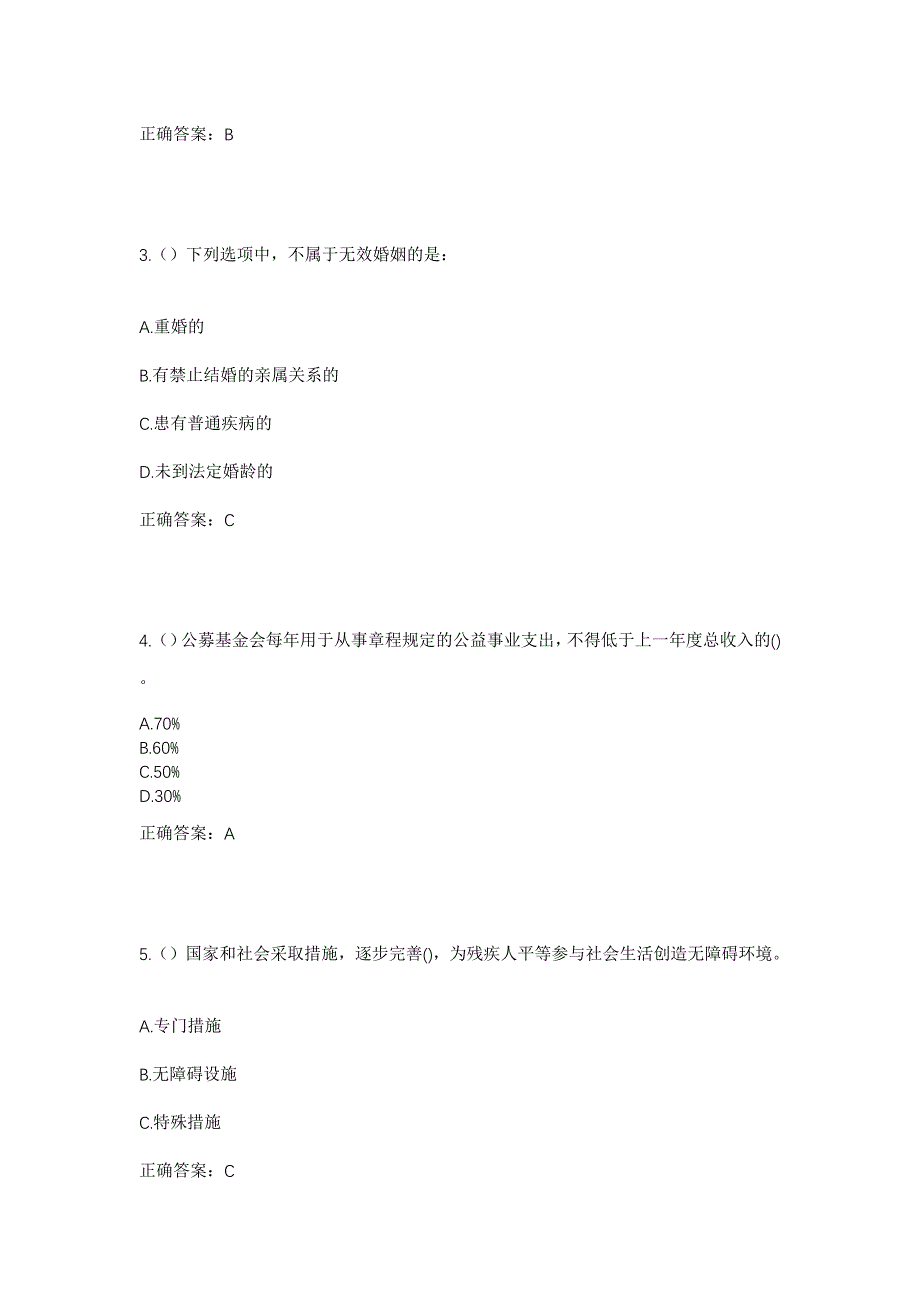 正确答案：B

3.（）下列选项中，不属于无效婚姻的是：

A.重婚的

B.有禁止结婚的亲属关系的

C.患有普通疾病的

D.未到法定婚龄的

正确答案：C

4.（）公募基金会每年用于从事章程规定的公益事业支出，不得低于上一年度总收入的()。

A.70%
B.60%
C.50%
D.30%

正确答案：A

5.（）国家和社会采取措施，逐步完善()，为残疾人平等参与社会生活创造无障碍环境。

A.专门措施

B.无障碍设施

C.特殊措施

正确答案：C